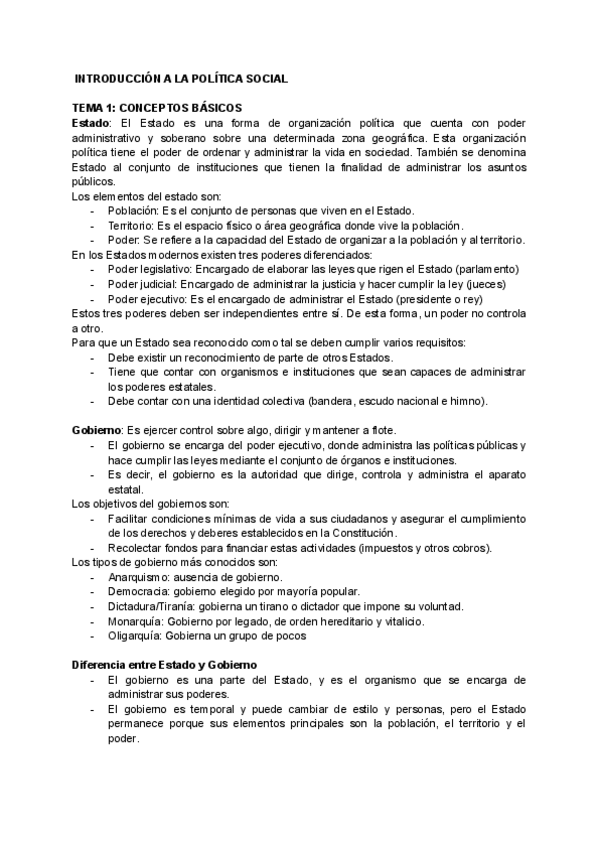 INTRODUCCIÓN A LA POLÍTICA SOCIAL

TEMA 1: CONCEPTOS BÁSICOS
Estado: El Estado es una forma de organización política que cuenta con poder administrativo y soberano sobre una determinada zona geográfica. Esta organización política tiene el poder de ordenar y administrar la vida en sociedad. También se denomina Estado al conjunto de instituciones que tienen la finalidad de administrar los asuntos públicos.
Los elementos del estado son:
- Población: Es el conjunto de personas que viven en el Estado.
- Territorio: Es el espacio físico o área geográfica donde vive la población.
- Poder: Se refiere a la capacidad del Estado de organizar a la población y al territorio.
En los Estados modernos existen tres poderes diferenciados:
- Poder legislativo: Encargado de elaborar las leyes que rigen el Estado (parlamento)
- Poder judicial: Encargado de administrar la justicia y hacer cumplir la ley (jueces)
- Poder ejecutivo: Es el encargado de administrar el Estado (presidente o rey)
Estos tres poderes deben ser independientes entre sí. De esta forma, un poder no controla a otro.
Para que un Estado sea reconocido como tal se deben cumplir varios requisitos:
- Debe existir un reconocimiento de parte de otros Estados.
- Tiene que contar con organismos e instituciones que sean capaces de administrar los poderes estatales.
- Debe contar con una identidad colectiva (bandera, escudo nacional e himno).

Gobierno: Es ejercer control sobre algo, dirigir y mantener a flote.
- El gobierno se encarga del poder ejecutivo, donde administra las políticas públicas y hace cumplir las leyes mediante el conjunto de órganos e instituciones.
- Es decir, el gobierno es la autoridad que dirige, controla y administra el aparato estatal.
Los objetivos del gobiernos son:
- Facilitar condiciones mínimas de vida a sus ciudadanos y asegurar el cumplimiento de los derechos y deberes establecidos en la Constitución.
- Recolectar fondos para financiar estas actividades (impuestos y otros cobros).
Los tipos de gobierno más conocidos son:
- Anarquismo: ausencia de gobierno.
- Democracia: gobierno elegido por mayoría popular.
- Dictadura/Tiranía: gobierna un tirano o dictador que impone su voluntad.
- Monarquía: Gobierno por legado, de orden hereditario y vitalicio.
- Oligarquía: Gobierna un grupo de pocos

Diferencia entre Estado y Gobierno
- El gobierno es una parte del Estado, y es el organismo que se encarga de administrar sus poderes.
- El gobierno es temporal y puede cambiar de estilo y personas, pero el Estado permanece porque sus elementos principales son la población, el territorio y el poder.